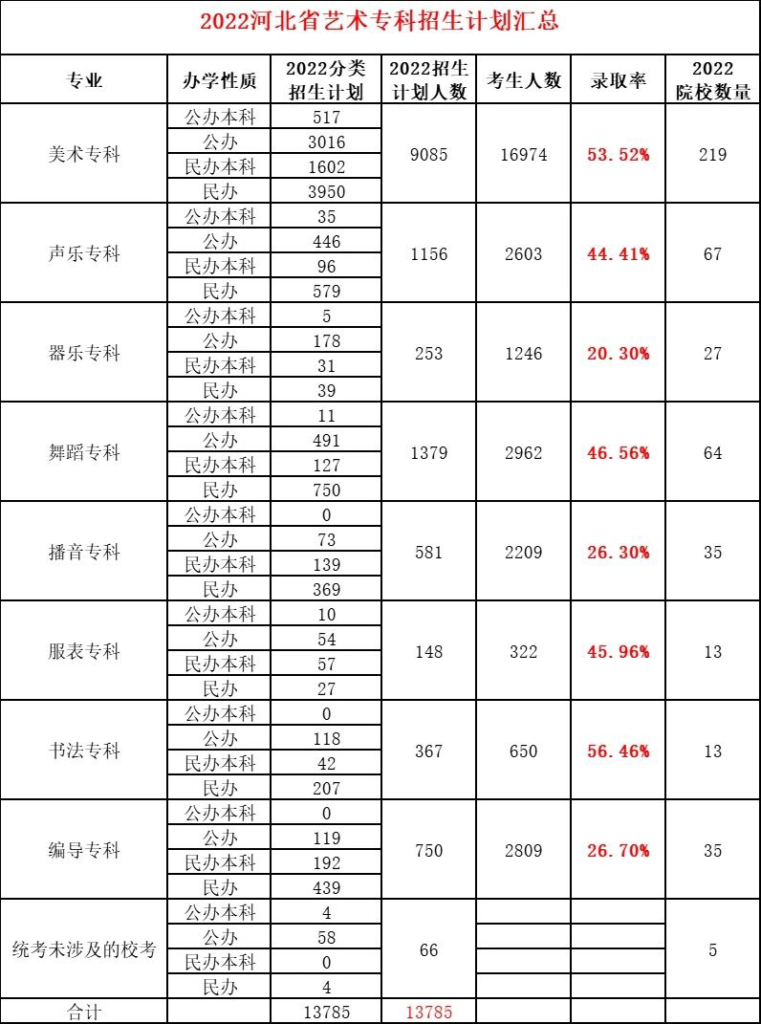 2022河北省艺术专科招生计划汇总

| 专业 | 办学性质 | 2022分类招生计划 | 2022招生计划人数 | 考生人数 | 录取率 | 2022院校数量 |
|---|---|---|---|---|---|---|
| 美术专科 | 公办本科 | 517 | 9085 | 16974 | 53.52% | 219 |
| | 公办 | 3016 | | | | |
| | 民办本科 | 1602 | | | | |
| | 民办 | 3950 | | | | |
| 声乐专科 | 公办本科 | 35 | 1156 | 2603 | 44.41% | 67 |
| | 公办 | 446 | | | | |
| | 民办本科 | 96 | | | | |
| | 民办 | 579 | | | | |
| 器乐专科 | 公办本科 | 5 | 253 | 1246 | 20.30% | 27 |
| | 公办 | 178 | | | | |
| | 民办本科 | 31 | | | | |
| | 民办 | 39 | | | | |
| 舞蹈专科 | 公办本科 | 11 | 1379 | 2962 | 46.56% | 64 |
| | 公办 | 491 | | | | |
| | 民办本科 | 127 | | | | |
| | 民办 | 750 | | | | |
| 播音专科 | 公办本科 | 0 | 581 | 2209 | 26.30% | 35 |
| | 公办 | 73 | | | | |
| | 民办本科 | 139 | | | | |
| | 民办 | 369 | | | | |
| 服表专科 | 公办本科 | 10 | 148 | 322 | 45.96% | 13 |
| | 公办 | 54 | | | | |
| | 民办本科 | 57 | | | | |
| | 民办 | 27 | | | | |
| 书法专科 | 公办本科 | 0 | 367 | 650 | 56.46% | 13 |
| | 公办 | 118 | | | | |
| | 民办本科 | 42 | | | | |
| | 民办 | 207 | | | | |
| 编导专科 | 公办本科 | 0 | 750 | 2809 | 26.70% | 35 |
| | 公办 | 119 | | | | |
| | 民办本科 | 192 | | | | |
| | 民办 | 439 | | | | |
| 统考未涉及的校考 | 公办本科 | 4 | 66 | | | 5 |
| | 公办 | 58 | | | | |
| | 民办本科 | 0 | | | | |
| | 民办 | 4 | | | | |
| 合计 | | 13785 | 13785 | | | |